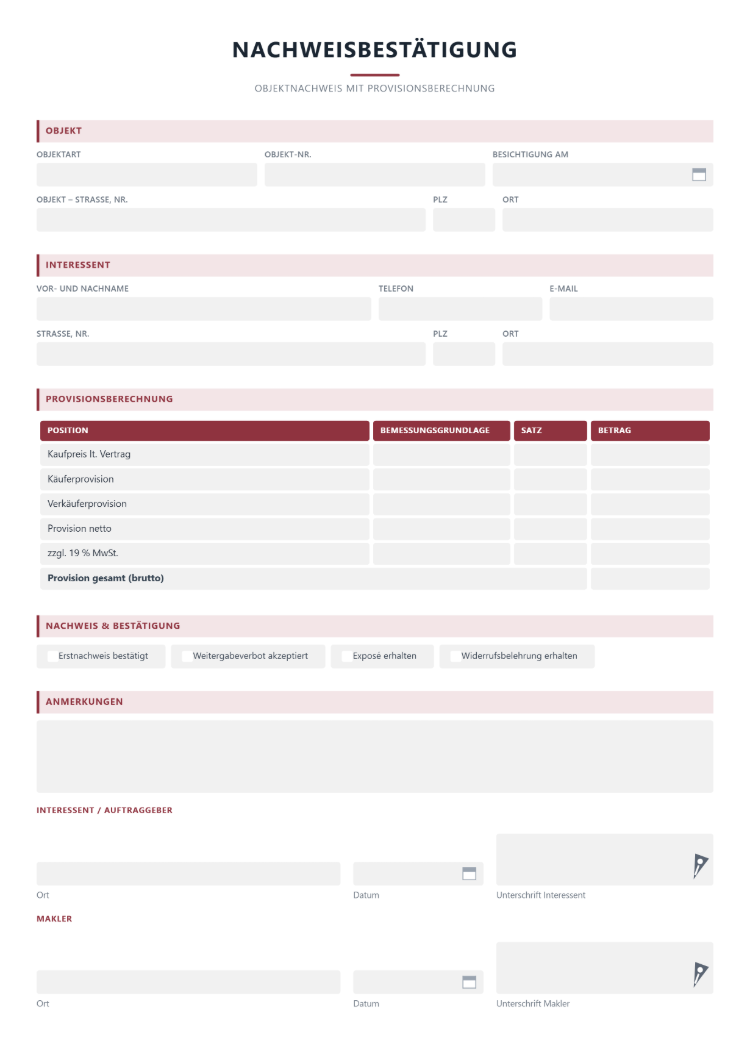 NACHWEISBESTÄTIGUNG

OBJEKTNACHWEIS MIT PROVISIONSBERECHNUNG

OBJEKT

OBJEKTART
OBJEKT-NR.
BESICHTIGUNG AM

OBJEKT – STRASSE, NR.
PLZ
ORT

INTERESSENT

VOR- UND NACHNAME
TELEFON
E-MAIL

STRASSE, NR.
PLZ
ORT

PROVISIONSBERECHNUNG

| POSITION | BEMESSUNGSGRUNDLAGE | SATZ | BETRAG |
|---|---|---|---|
| Kaufpreis lt. Vertrag | | | |
| Käuferprovision | | | |
| Verkäuferprovision | | | |
| Provision netto | | | |
| zzgl. 19 % MwSt. | | | |
| Provision gesamt (brutto) | | | |

NACHWEIS & BESTÄTIGUNG

☐ Erstnachweis bestätigt
☐ Weitergabeverbot akzeptiert
☐ Exposé erhalten
☐ Widerrufsbelehrung erhalten

ANMERKUNGEN

INTERESSENT / AUFTRAGGEBER

Ort
Datum
Unterschrift Interessent

MAKLER

Ort
Datum
Unterschrift Makler